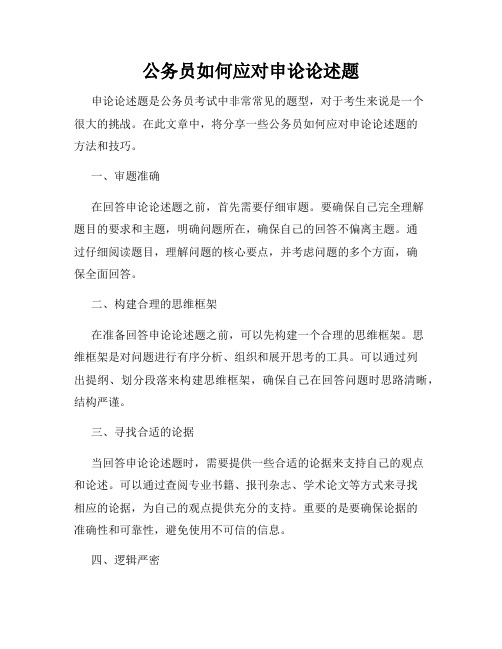 公务员如何应对申论论述题

申论论述题是公务员考试中非常常见的题型，对于考生来说是一个很大的挑战。在此文章中，将分享一些公务员如何应对申论论述题的方法和技巧。

一、审题准确

在回答申论论述题之前，首先需要仔细审题。要确保自己完全理解题目的要求和主题，明确问题所在，确保自己的回答不偏离主题。通过仔细阅读题目，理解问题的核心要点，并考虑问题的多个方面，确保全面回答。

二、构建合理的思维框架

在准备回答申论论述题之前，可以先构建一个合理的思维框架。思维框架是对问题进行有序分析、组织和展开思考的工具。可以通过列出提纲、划分段落来构建思维框架，确保自己在回答问题时思路清晰，结构严谨。

三、寻找合适的论据

当回答申论论述题时，需要提供一些合适的论据来支持自己的观点和论述。可以通过查阅专业书籍、报刊杂志、学术论文等方式来寻找相应的论据，为自己的观点提供充分的支持。重要的是要确保论据的准确性和可靠性，避免使用不可信的信息。

四、逻辑严密